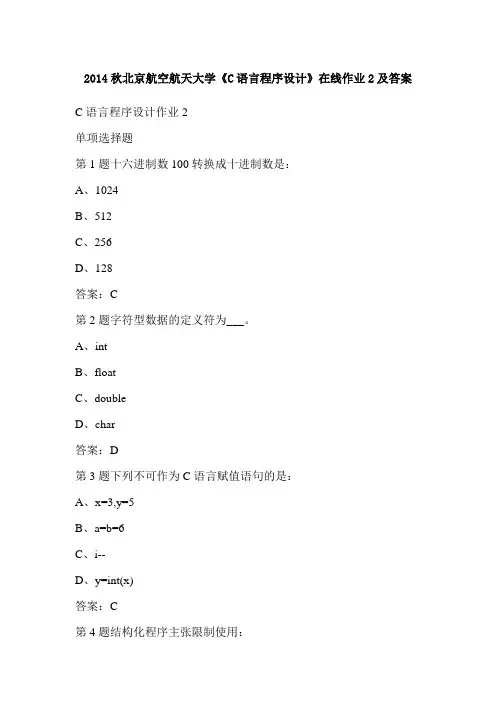 2014 秋北京航空航天大学《C 语言程序设计》在线作业 2 及答案

C 语言程序设计作业 2

单项选择题

第 1 题十六进制数 100 转换成十进制数是：

A、1024

B、512

C、256

D、128

答案：C

第 2 题字符型数据的定义符为___。

A、int

B、float

C、double

D、char

答案：D

第 3 题下列不可作为 C 语言赋值语句的是：

A、x=3,y=5

B、a=b=6

C、i--

D、y=int(x)

答案：C

第 4 题结构化程序主张限制使用：